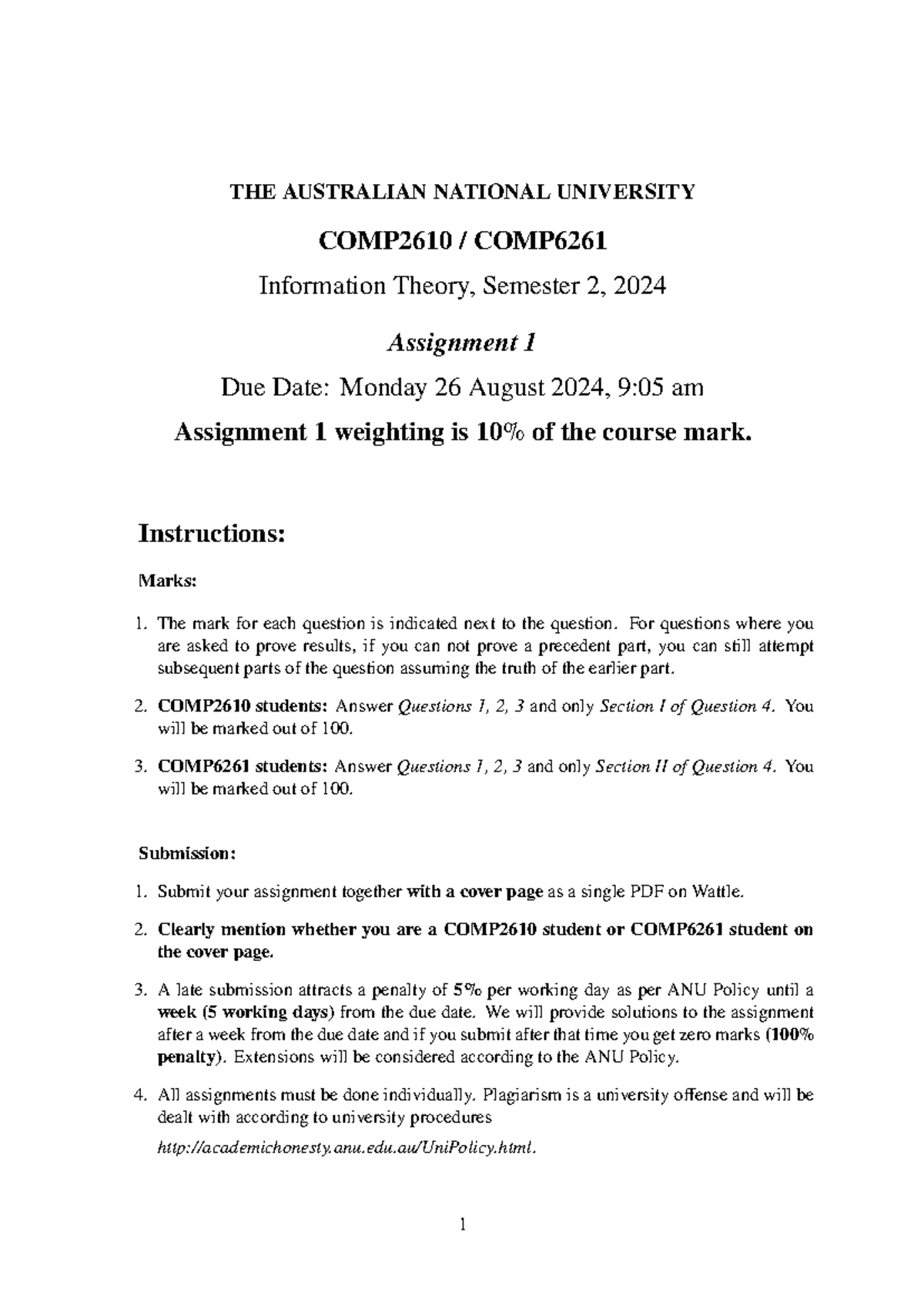 THE AUSTRALIAN NATIONAL UNIVERSITY

COMP2610 / COMP6261

Information Theory, Semester 2, 2024

Assignment 1

Due Date: Monday 26 August 2024, 9:05 am

Assignment 1 weighting is 10% of the course mark.

Instructions:

Marks:

1. The mark for each question is indicated next to the question. For questions where you are asked to prove results, if you can not prove a precedent part, you can still attempt subsequent parts of the question assuming the truth of the earlier part.

2. COMP2610 students: Answer Questions 1, 2, 3 and only Section I of Question 4. You will be marked out of 100.

3. COMP6261 students: Answer Questions 1, 2, 3 and only Section II of Question 4. You will be marked out of 100.

Submission:

1. Submit your assignment together with a cover page as a single PDF on Wattle.

2. Clearly mention whether you are a COMP2610 student or COMP6261 student on the cover page.

3. A late submission attracts a penalty of 5% per working day as per ANU Policy until a week (5 working days) from the due date. We will provide solutions to the assignment after a week from the due date and if you submit after that time you get zero marks (100% penalty). Extensions will be considered according to the ANU Policy.

4. All assignments must be done individually. Plagiarism is a university offense and will be dealt with according to university procedures

http://academichonesty.anu.edu.au/UniPolicy.html.

1